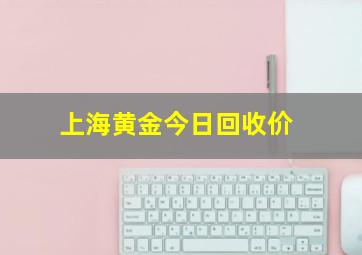 上海黄金今日回收价